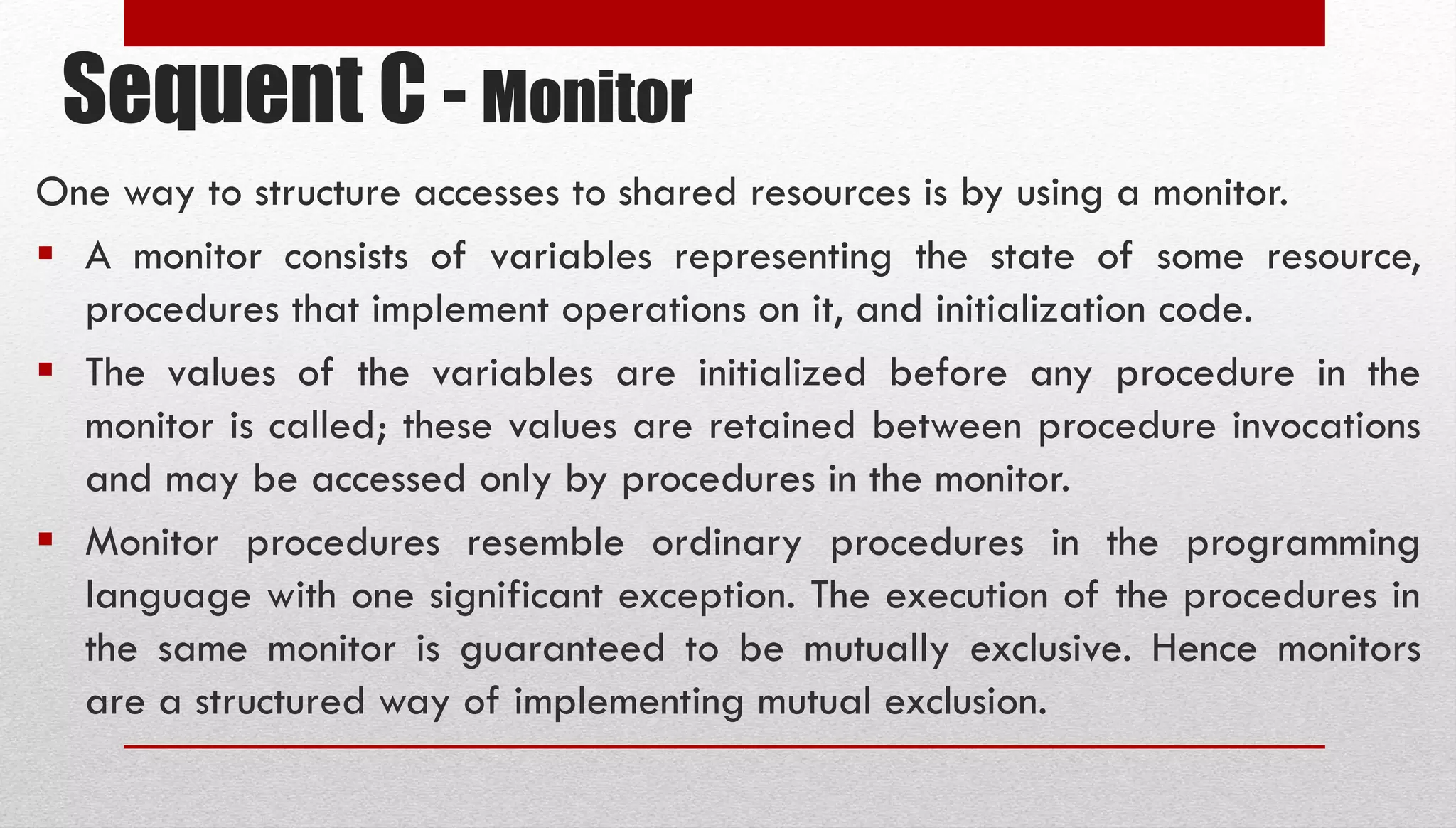 Sequent C - Monitor

One way to structure accesses to shared resources is by using a monitor.

▪ A monitor consists of variables representing the state of some resource, procedures that implement operations on it, and initialization code.

▪ The values of the variables are initialized before any procedure in the monitor is called; these values are retained between procedure invocations and may be accessed only by procedures in the monitor.

▪ Monitor procedures resemble ordinary procedures in the programming language with one significant exception. The execution of the procedures in the same monitor is guaranteed to be mutually exclusive. Hence monitors are a structured way of implementing mutual exclusion.